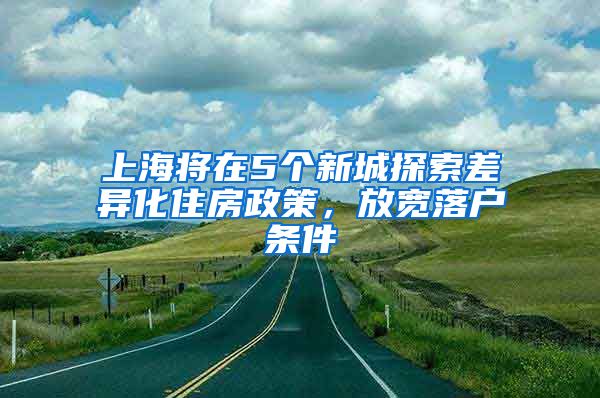 上海将在5个新城探索差异化住房政策，放宽落户条件